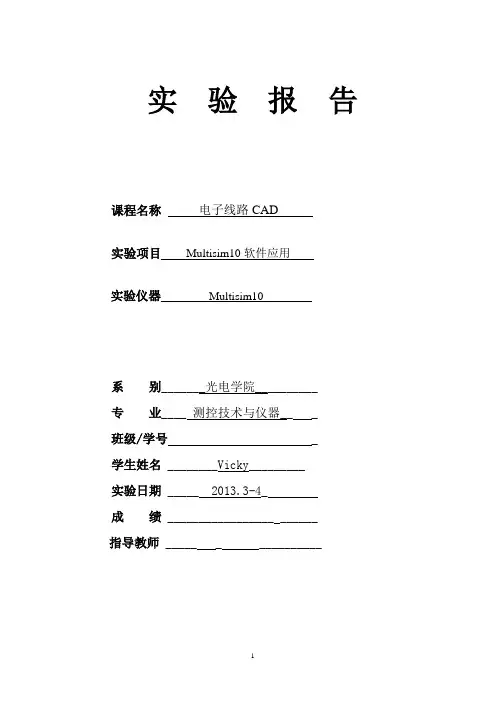 实 验 报 告

课程名称 电子线路 CAD

实验项目 Multisim10 软件应用

实验仪器 Multisim10

系 别 光电学院

专 业 测控技术与仪器

班级/学号

学生姓名 Vicky

实验日期 2013.3-4

成 绩

指导教师

1